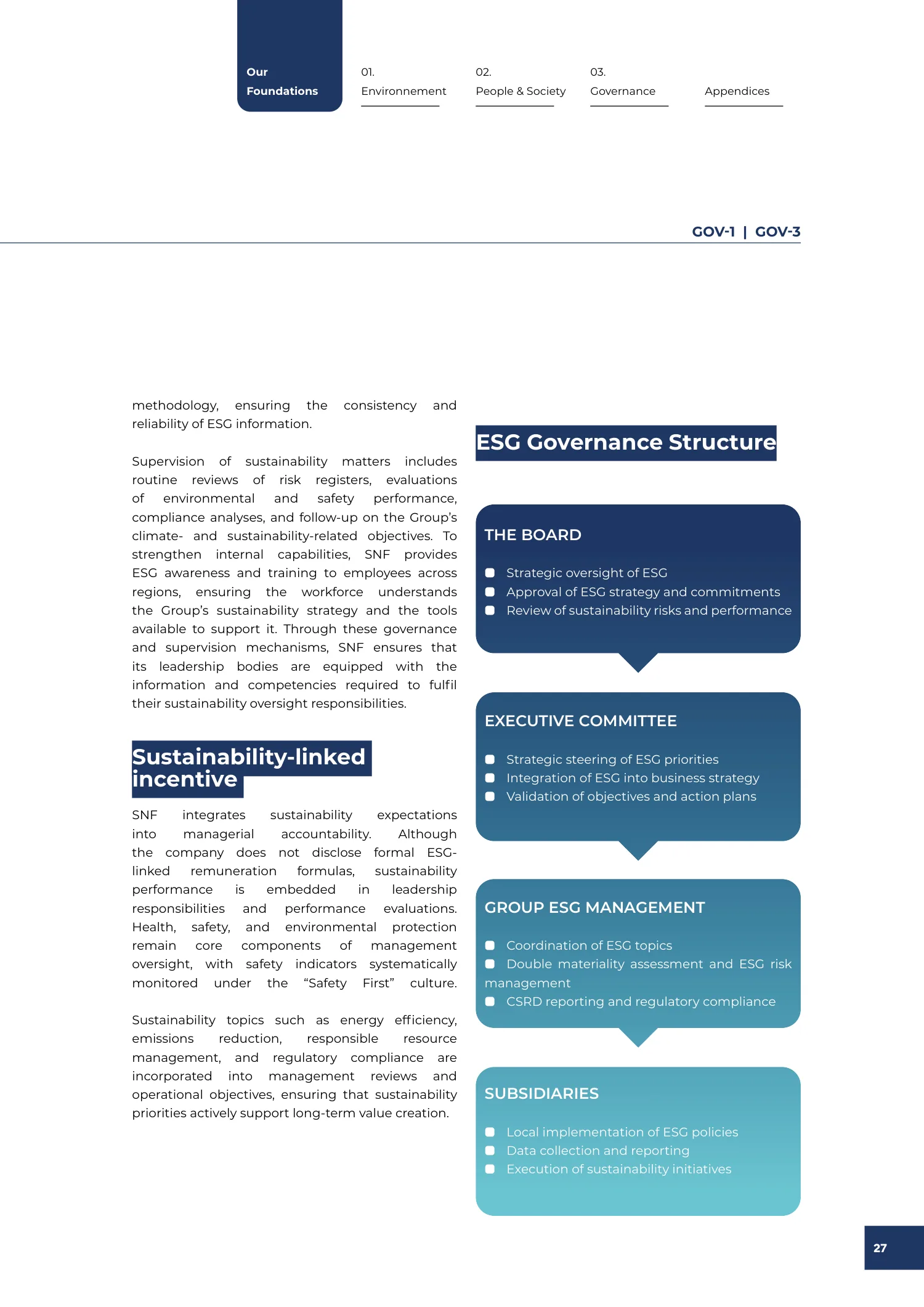 Our Foundations

01.
Environnement

02.
People & Society

03.
Governance

Appendices

GOV-1 | GOV-3

methodology, ensuring the consistency and reliability of ESG information.

Supervision of sustainability matters includes routine reviews of risk registers, evaluations of environmental and safety performance, compliance analyses, and follow-up on the Group's climate- and sustainability-related objectives. To strengthen internal capabilities, SNF provides ESG awareness and training to employees across regions, ensuring the workforce understands the Group's sustainability strategy and the tools available to support it. Through these governance and supervision mechanisms, SNF ensures that its leadership bodies are equipped with the information and competencies required to fulfil their sustainability oversight responsibilities.

Sustainability-linked incentive

SNF integrates sustainability expectations into managerial accountability. Although the company does not disclose formal ESG-linked remuneration formulas, sustainability performance is embedded in leadership responsibilities and performance evaluations. Health, safety, and environmental protection remain core components of management oversight, with safety indicators systematically monitored under the "Safety First" culture.

Sustainability topics such as energy efficiency, emissions reduction, responsible resource management, and regulatory compliance are incorporated into management reviews and operational objectives, ensuring that sustainability priorities actively support long-term value creation.

ESG Governance Structure

THE BOARD

• Strategic oversight of ESG
• Approval of ESG strategy and commitments
• Review of sustainability risks and performance

EXECUTIVE COMMITTEE

• Strategic steering of ESG priorities
• Integration of ESG into business strategy
• Validation of objectives and action plans

GROUP ESG MANAGEMENT

• Coordination of ESG topics
• Double materiality assessment and ESG risk management
• CSRD reporting and regulatory compliance

SUBSIDIARIES

• Local implementation of ESG policies
• Data collection and reporting
• Execution of sustainability initiatives

27